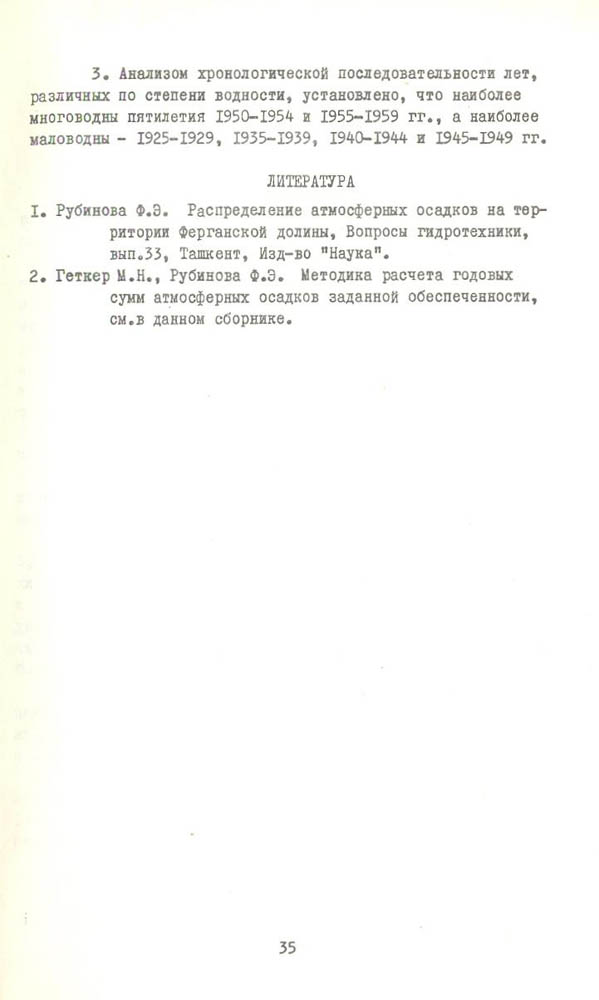 3. Анализом хронологической последовательности лет, различных по степени водности, установлено, что наиболее многоводны пятилетия I950-I954 и I955-I959 гг., а наиболее маловодны - I925-I929, I935-I939, I940-I944 и I945-I949 гг.

ЛИТЕРАТУРА

I. Рубинова Ф.Э. Распределение атмосферных осадков на территории Ферганской долины, Вопросы гидротехники, вып.33, Ташкент, Изд-во "Наука".

2. Геткер М.Н., Рубинова Ф.Э. Методика расчета годовых сумм атмосферных осадков заданной обеспеченности, см.в данном сборнике.

35